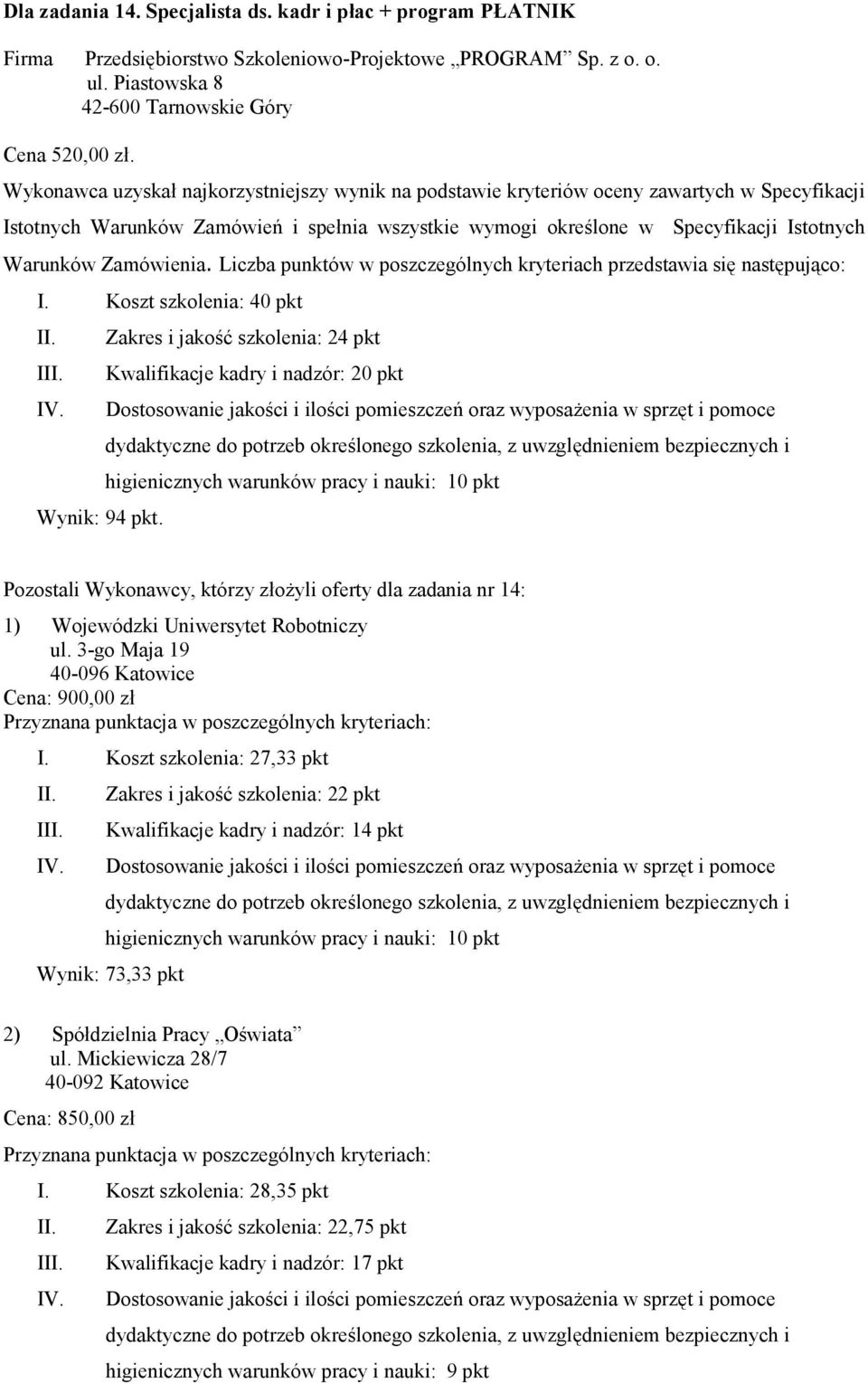 Dla zadania 14. Specjalista ds. kadr i płac + program PŁATNIK

Firma Przedsiębiorstwo Szkoleniowo-Projektowe „PROGRAM” Sp. z o. o.
ul. Piastowska 8
42-600 Tarnowskie Góry

Cena 520,00 zł.

Wykonawca uzyskał najkorzystniejszy wynik na podstawie kryteriów oceny zawartych w Specyfikacji Istotnych Warunków Zamówień i spełnia wszystkie wymogi określone w Specyfikacji Istotnych Warunków Zamówienia. Liczba punktów w poszczególnych kryteriach przedstawia się następująco:

I. Koszt szkolenia: 40 pkt
II. Zakres i jakość szkolenia: 24 pkt
III. Kwalifikacje kadry i nadzór: 20 pkt
IV. Dostosowanie jakości i ilości pomieszczeń oraz wyposażenia w sprzęt i pomoce dydaktyczne do potrzeb określonego szkolenia, z uwzględnieniem bezpiecznych i higienicznych warunków pracy i nauki: 10 pkt

Wynik: 94 pkt.

Pozostali Wykonawcy, którzy złożyli oferty dla zadania nr 14:

1) Wojewódzki Uniwersytet Robotniczy
ul. 3-go Maja 19
40-096 Katowice
Cena: 900,00 zł
Przyznana punktacja w poszczególnych kryteriach:

I. Koszt szkolenia: 27,33 pkt
II. Zakres i jakość szkolenia: 22 pkt
III. Kwalifikacje kadry i nadzór: 14 pkt
IV. Dostosowanie jakości i ilości pomieszczeń oraz wyposażenia w sprzęt i pomoce dydaktyczne do potrzeb określonego szkolenia, z uwzględnieniem bezpiecznych i higienicznych warunków pracy i nauki: 10 pkt

Wynik: 73,33 pkt

2) Spółdzielnia Pracy „Oświata”
ul. Mickiewicza 28/7
40-092 Katowice

Cena: 850,00 zł

Przyznana punktacja w poszczególnych kryteriach:

I. Koszt szkolenia: 28,35 pkt
II. Zakres i jakość szkolenia: 22,75 pkt
III. Kwalifikacje kadry i nadzór: 17 pkt
IV. Dostosowanie jakości i ilości pomieszczeń oraz wyposażenia w sprzęt i pomoce dydaktyczne do potrzeb określonego szkolenia, z uwzględnieniem bezpiecznych i higienicznych warunków pracy i nauki: 9 pkt